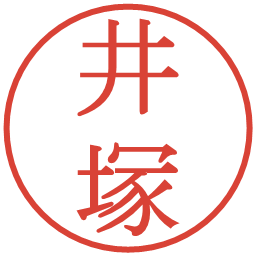 井塚